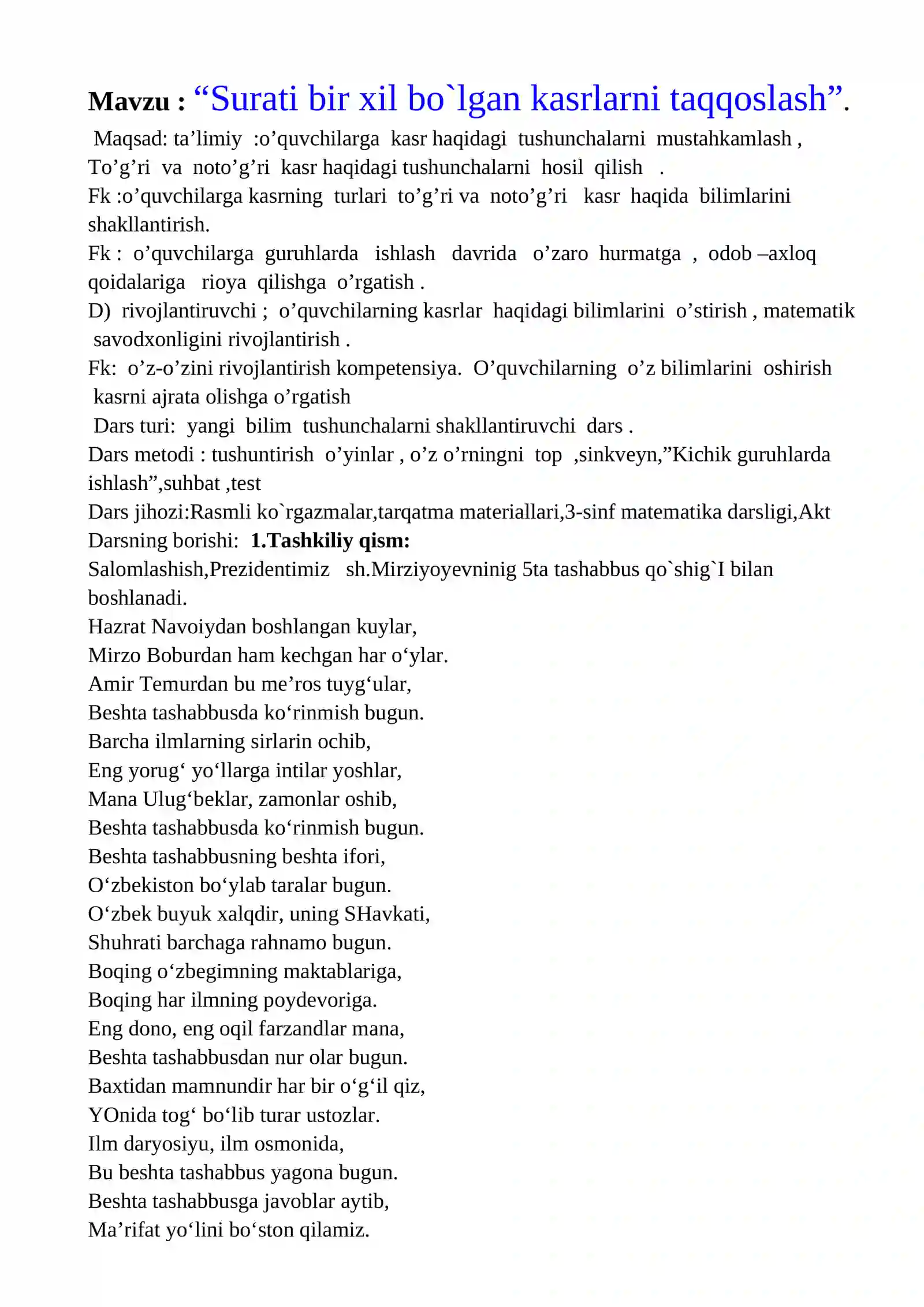 Mavzu : "Surati bir xil bo`lgan kasrlarni taqqoslash".

Maqsad: ta'limiy :o'quvchilarga kasr haqidagi tushunchalarni mustahkamlash , To'g'ri va noto'g'ri kasr haqidagi tushunchalarni hosil qilish .
Fk :o'quvchilarga kasrning turlari to'g'ri va noto'g'ri kasr haqida bilimlarini shakllantirish.
Fk : o'quvchilarga guruhlarda ishlash davrida o'zaro hurmatga , odob –axloq qoidalariga rioya qilishga o'rgatish .
D) rivojlantiruvchi ; o'quvchilarning kasrlar haqidagi bilimlarini o'stirish , matematik savodxonligini rivojlantirish .
Fk: o'z-o'zini rivojlantirish kompetensiya. O'quvchilarning o'z bilimlarini oshirish kasrni ajrata olishga o'rgatish
Dars turi: yangi bilim tushunchalarni shakllantiruvchi dars .
Dars metodi : tushuntirish o'yinlar , o'z o'rningni top ,sinkveyn,"Kichik guruhlarda ishlash",suhbat ,test
Dars jihozi:Rasmli ko`rgazmalar,tarqatma materiallari,3-sinf matematika darsligi,Akt
Darsning borishi: 1.Tashkiliy qism:
Salomlashish,Prezidentimiz sh.Mirziyoyevninig 5ta tashabbus qo`shig`I bilan boshlanadi.
Hazrat Navoiydan boshlangan kuylar,
Mirzo Boburdan ham kechgan har o'ylar.
Amir Temurdan bu me'ros tuyg'ular,
Beshta tashabbusda ko'rinmish bugun.
Barcha ilmlarning sirlarin ochib,
Eng yorug' yo'llarga intilar yoshlar,
Mana Ulug'beklar, zamonlar oshib,
Beshta tashabbusda ko'rinmish bugun.
Beshta tashabbusning beshta ifori,
O'zbekiston bo'ylab taralar bugun.
O'zbek buyuk xalqdir, uning SHavkati,
Shuhrati barchaga rahnamo bugun.
Boqing o'zbegimning maktablariga,
Boqing har ilmning poydevoriga.
Eng dono, eng oqil farzandlar mana,
Beshta tashabbusdan nur olar bugun.
Baxtidan mamnundir har bir o'g'il qiz,
YOnida tog' bo'lib turar ustozlar.
Ilm daryosiyu, ilm osmonida,
Bu beshta tashabbus yagona bugun.
Beshta tashabbusga javoblar aytib,
Ma'rifat yo'lini bo'ston qilamiz.